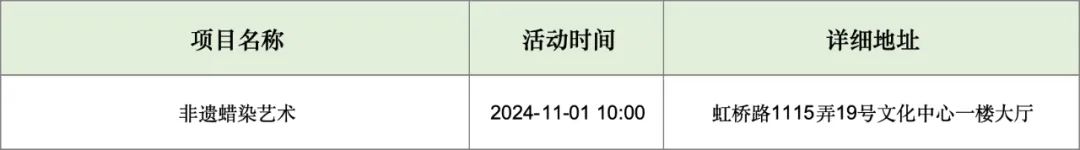 | 项目名称 | 活动时间 | 详细地址 |
|---|---|---|
| 非遗蜡染艺术 | 2024-11-01 10:00 | 虹桥路1115弄19号文化中心一楼大厅 |